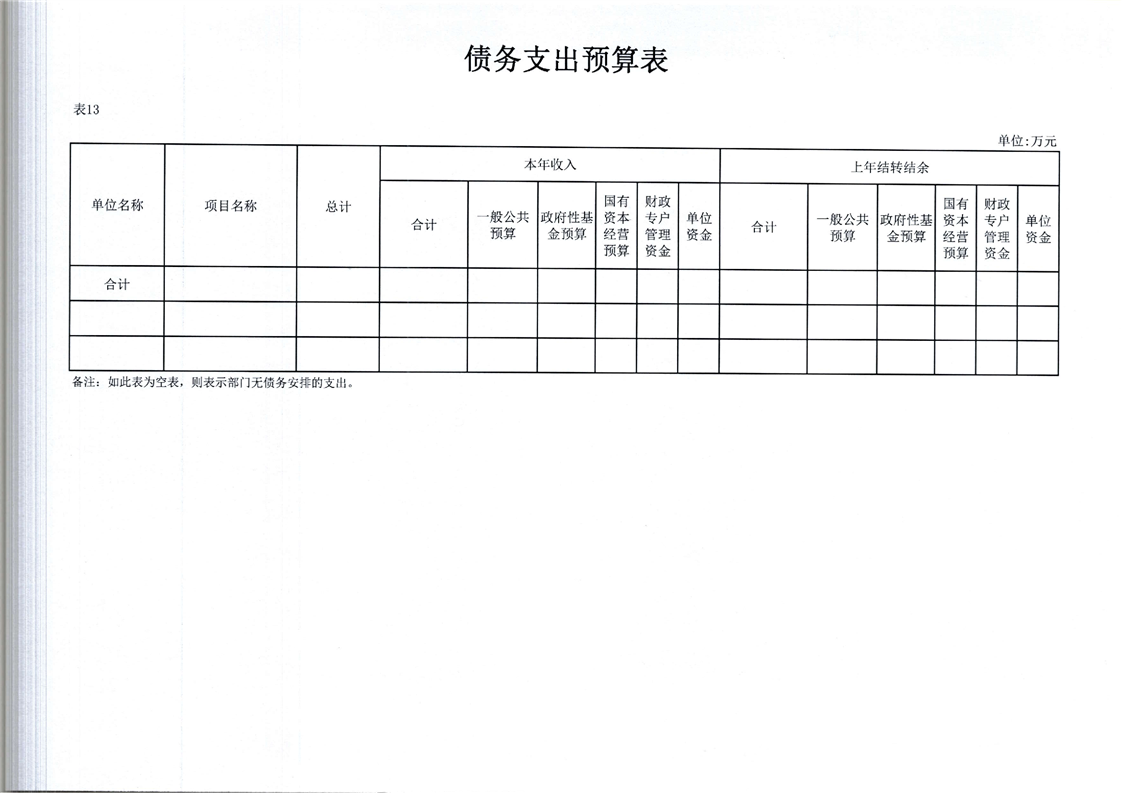 债务支出预算表

表13

单位：万元

| 单位名称 | 项目名称 | 总计 | 本年收入 | | | | | | 上年结转结余 | | | | | |
|---|---|---|---|---|---|---|---|---|---|---|---|---|---|---|
| | | | 合计 | 一般公共预算 | 政府性基金预算 | 国有资本经营预算 | 财政专户管理资金 | 单位资金 | 合计 | 一般公共预算 | 政府性基金预算 | 国有资本经营预算 | 财政专户管理资金 | 单位资金 |
| 合计 | | | | | | | | | | | | | | |
| | | | | | | | | | | | | | | |
| | | | | | | | | | | | | | | |

备注：如此表为空表，则表示部门无债务安排的支出。